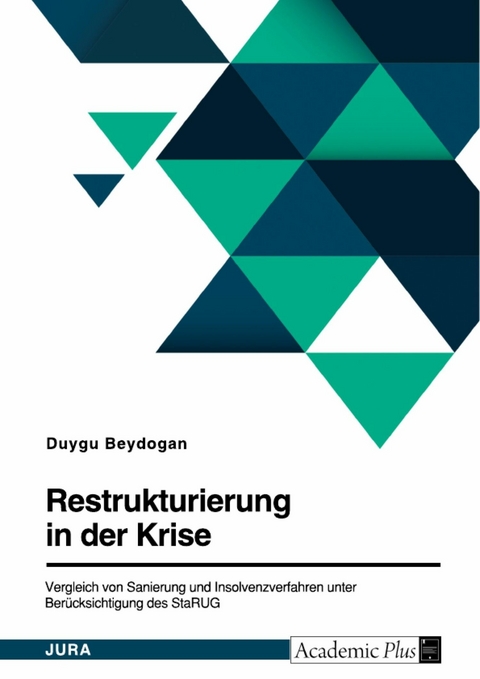 Duygu Beydogan

Restrukturierung in der Krise

Vergleich von Sanierung und Insolvenzverfahren unter Berücksichtigung des StaRUG

JURA

Academic Plus